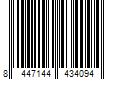 8 447144 434094